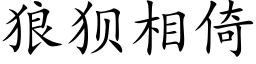 狼狈相倚